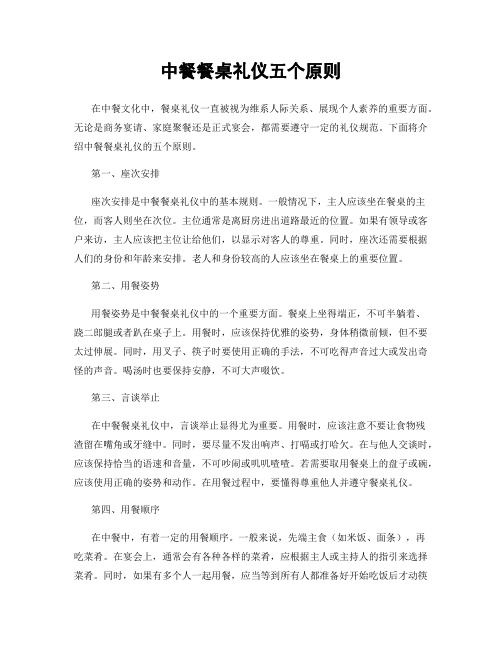 中餐餐桌礼仪五个原则

在中餐文化中，餐桌礼仪一直被视为维系人际关系、展现个人素养的重要方面。无论是商务宴请、家庭聚餐还是正式宴会，都需要遵守一定的礼仪规范。下面将介绍中餐餐桌礼仪的五个原则。

第一、座次安排

座次安排是中餐餐桌礼仪中的基本规则。一般情况下，主人应该坐在餐桌的主位，而客人则坐在次位。主位通常是离厨房进出道路最近的位置。如果有领导或客户来访，主人应该把主位让给他们，以显示对客人的尊重。同时，座次还需要根据人们的身份和年龄来安排。老人和身份较高的人应该坐在餐桌上的重要位置。

第二、用餐姿势

用餐姿势是中餐餐桌礼仪中的一个重要方面。餐桌上坐得端正，不可半躺着、跷二郎腿或者趴在桌子上。用餐时，应该保持优雅的姿势，身体稍微前倾，但不要太过伸展。同时，用叉子、筷子时要使用正确的手法，不可吃得声音过大或发出奇怪的声音。喝汤时也要保持安静，不可大声啜饮。

第三、言谈举止

在中餐餐桌礼仪中，言谈举止显得尤为重要。用餐时，应该注意不要让食物残渣留在嘴角或牙缝中。同时，要尽量不发出响声、打嗝或打哈欠。在与他人交谈时，应该保持恰当的语速和音量，不可吵闹或叽叽喳喳。若需要取用餐桌上的盘子或碗，应该使用正确的姿势和动作。在用餐过程中，要懂得尊重他人并遵守餐桌礼仪。

第四、用餐顺序

在中餐中，有着一定的用餐顺序。一般来说，先端主食（如米饭、面条），再吃菜肴。在宴会上，通常会有各种各样的菜肴，应根据主人或主持人的指引来选择菜肴。同时，如果有多个人一起用餐，应当等到所有人都准备好开始吃饭后才动筷